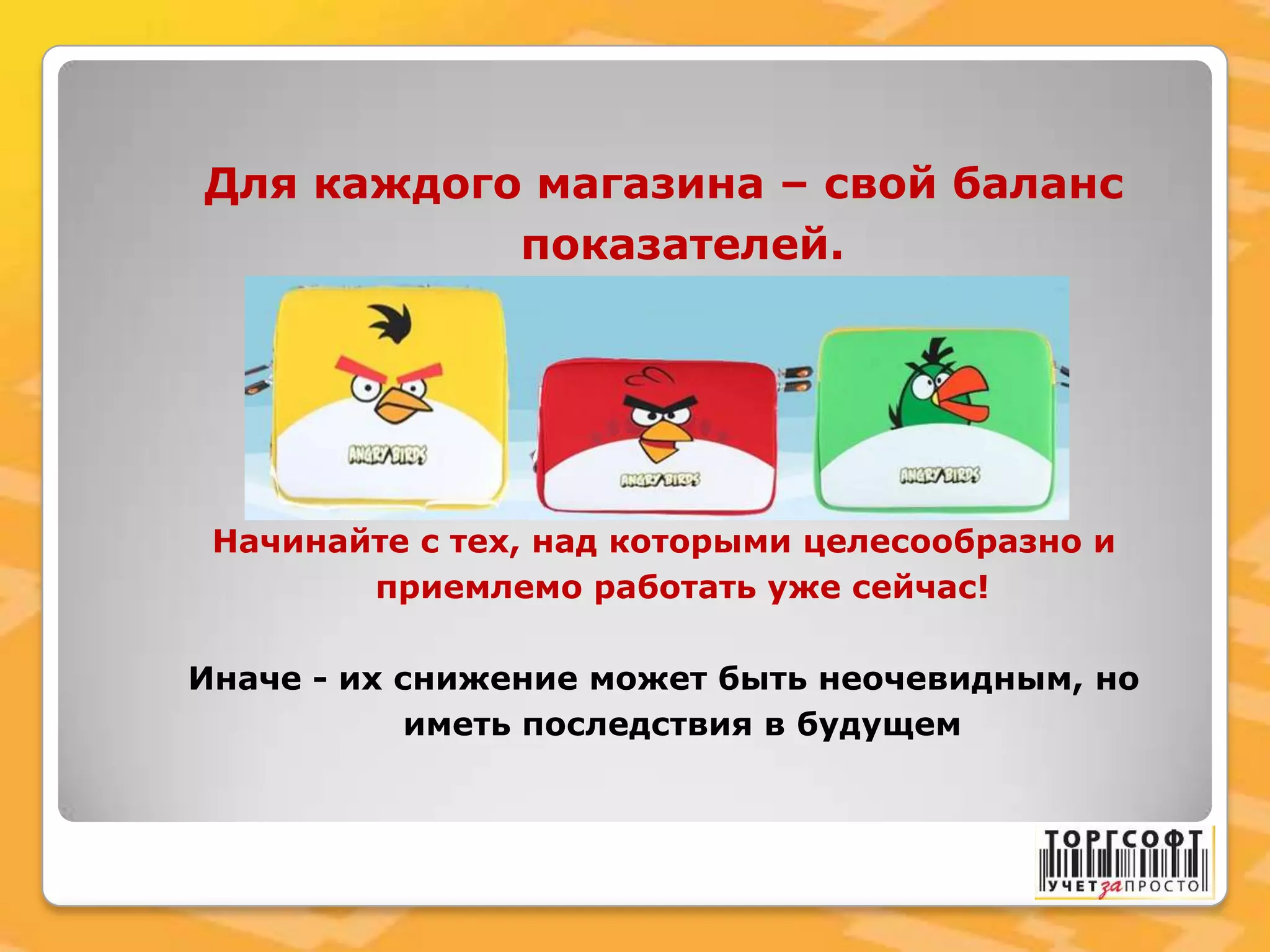 Для каждого магазина – свой баланс показателей.

ANGRY BIRDS

ANGRY BIRDS

ANGRY BIRDS

Начинайте с тех, над которыми целесообразно и приемлемо работать уже сейчас!

Иначе - их снижение может быть неочевидным, но иметь последствия в будущем

ТОРГСОФТ
УЧЕТ за ПРОСТО